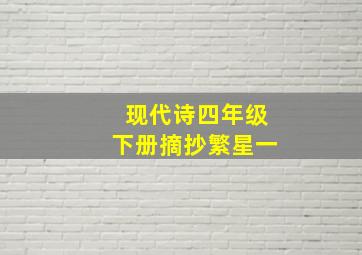 现代诗四年级
下册摘抄繁星一